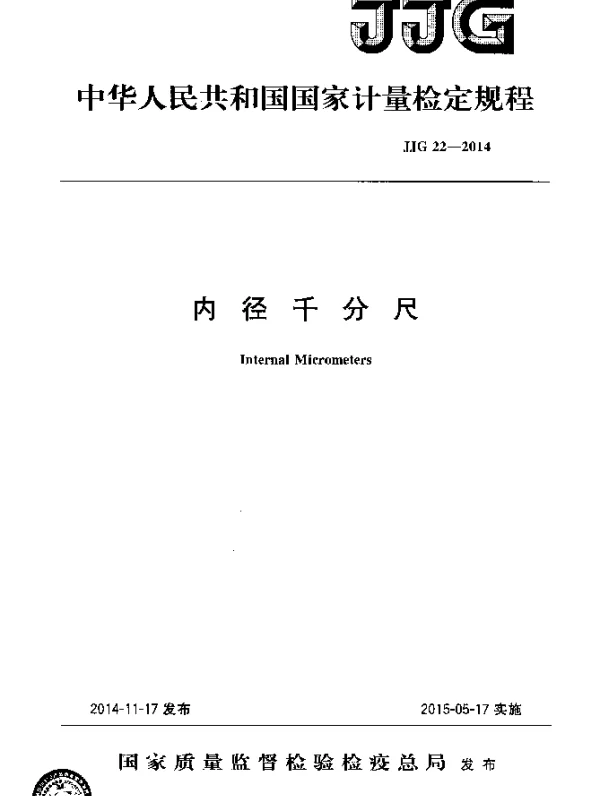 JJG

中华人民共和国国家计量检定规程

JJG 22—2014

内径千分尺

Internal Micrometers

2014-11-17 发布

2015-05-17 实施

国家质量监督检验检疫总局 发布